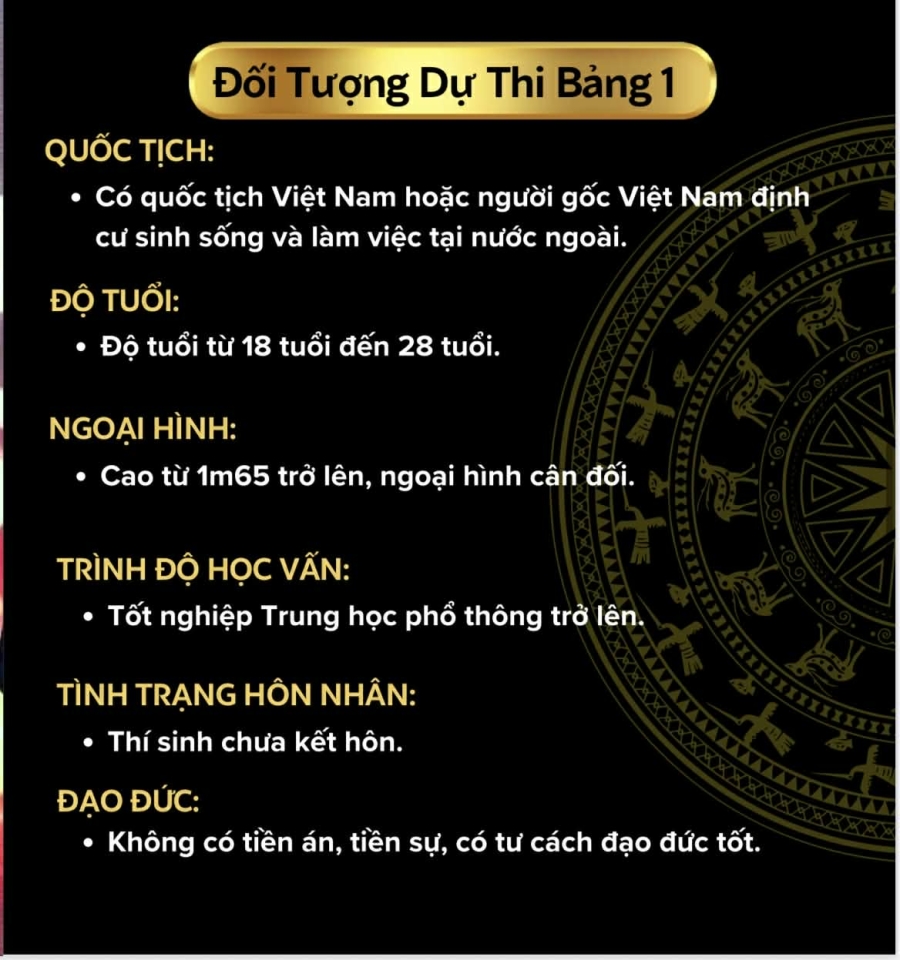 Đối Tượng Dự Thi Bảng 1

QUỐC TỊCH:

• Có quốc tịch Việt Nam hoặc người gốc Việt Nam định cư sinh sống và làm việc tại nước ngoài.

ĐỘ TUỔI:

• Độ tuổi từ 18 tuổi đến 28 tuổi.

NGOẠI HÌNH:

• Cao từ 1m65 trở lên, ngoại hình cân đối.

TRÌNH ĐỘ HỌC VẤN:

• Tốt nghiệp Trung học phổ thông trở lên.

TÌNH TRẠNG HÔN NHÂN:

• Thí sinh chưa kết hôn.

ĐẠO ĐỨC:

• Không có tiền án, tiền sự, có tư cách đạo đức tốt.